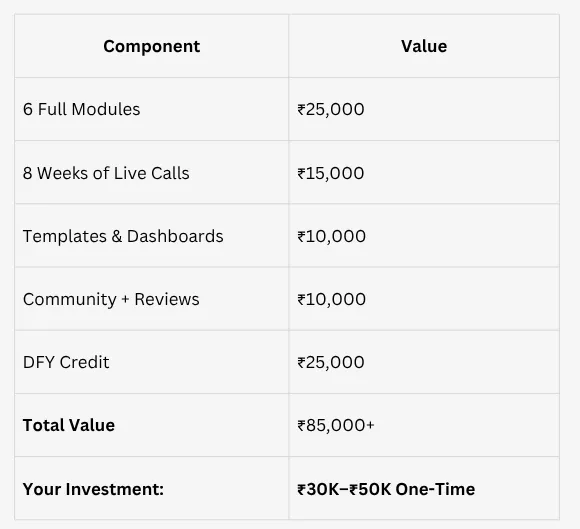 | Component | Value |
|---|---|
| 6 Full Modules | ₹25,000 |
| 8 Weeks of Live Calls | ₹15,000 |
| Templates & Dashboards | ₹10,000 |
| Community + Reviews | ₹10,000 |
| DFY Credit | ₹25,000 |
| Total Value | ₹85,000+ |
| Your Investment: | ₹30K–₹50K One-Time |